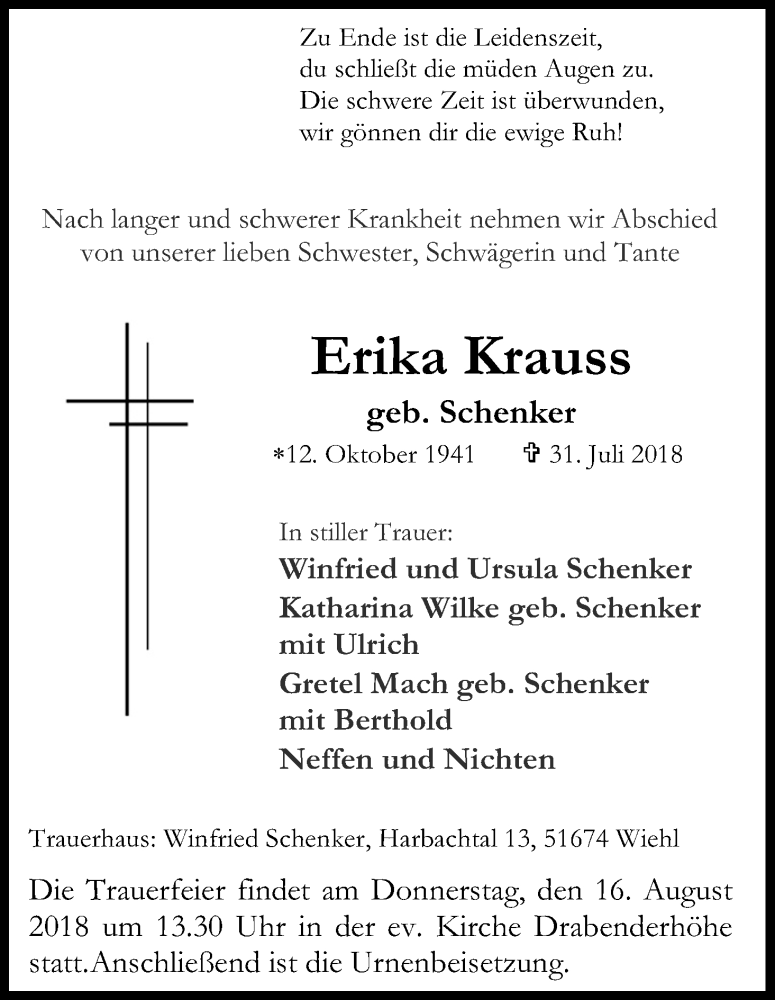 Zu Ende ist die Leidenszeit,
du schließt die müden Augen zu.
Die schwere Zeit ist überwunden,
wir gönnen dir die ewige Ruh!

Nach langer und schwerer Krankheit nehmen wir Abschied von unserer lieben Schwester, Schwägerin und Tante

Erika Krauss
geb. Schenker
*12. Oktober 1941 ✞ 31. Juli 2018

In stiller Trauer:
Winfried und Ursula Schenker
Katharina Wilke geb. Schenker
mit Ulrich
Gretel Mach geb. Schenker
mit Berthold
Neffen und Nichten

Trauerhaus: Winfried Schenker, Harbachtal 13, 51674 Wiehl

Die Trauerfeier findet am Donnerstag, den 16. August 2018 um 13.30 Uhr in der ev. Kirche Drabenderhöhe statt.Anschließend ist die Urnenbeisetzung.